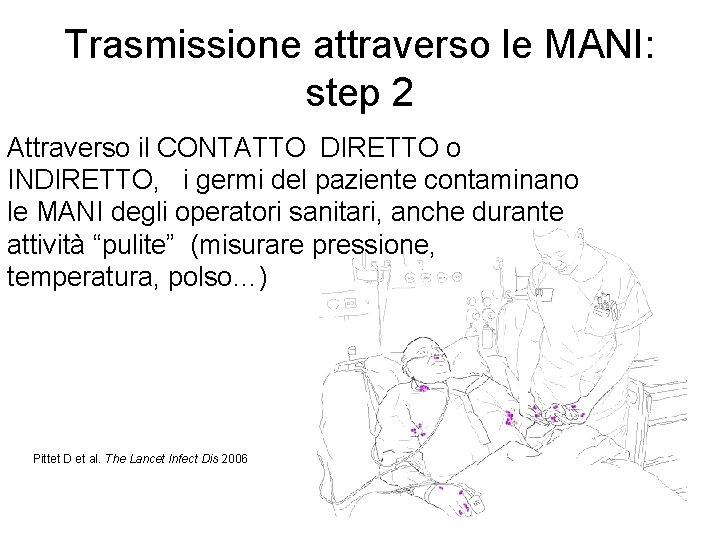 Trasmissione attraverso le MANI: step 2

Attraverso il CONTATTO DIRETTO o INDIRETTO, i germi del paziente contaminano le MANI degli operatori sanitari, anche durante attività "pulite" (misurare pressione, temperatura, polso...)

Pittet D et al. The Lancet Infect Dis 2006